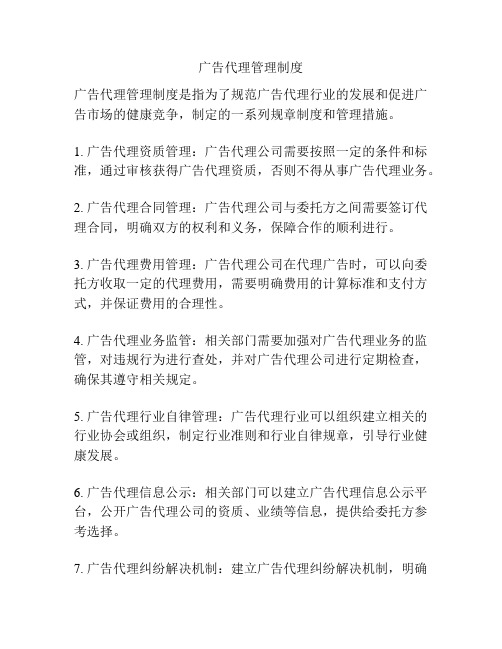 广告代理管理制度

广告代理管理制度是指为了规范广告代理行业的发展和促进广告市场的健康竞争，制定的一系列规章制度和管理措施。

1. 广告代理资质管理：广告代理公司需要按照一定的条件和标准，通过审核获得广告代理资质，否则不得从事广告代理业务。

2. 广告代理合同管理：广告代理公司与委托方之间需要签订代理合同，明确双方的权利和义务，保障合作的顺利进行。

3. 广告代理费用管理：广告代理公司在代理广告时，可以向委托方收取一定的代理费用，需要明确费用的计算标准和支付方式，并保证费用的合理性。

4. 广告代理业务监管：相关部门需要加强对广告代理业务的监管，对违规行为进行查处，并对广告代理公司进行定期检查，确保其遵守相关规定。

5. 广告代理行业自律管理：广告代理行业可以组织建立相关的行业协会或组织，制定行业准则和行业自律规章，引导行业健康发展。

6. 广告代理信息公示：相关部门可以建立广告代理信息公示平台，公开广告代理公司的资质、业绩等信息，提供给委托方参考选择。

7. 广告代理纠纷解决机制：建立广告代理纠纷解决机制，明确